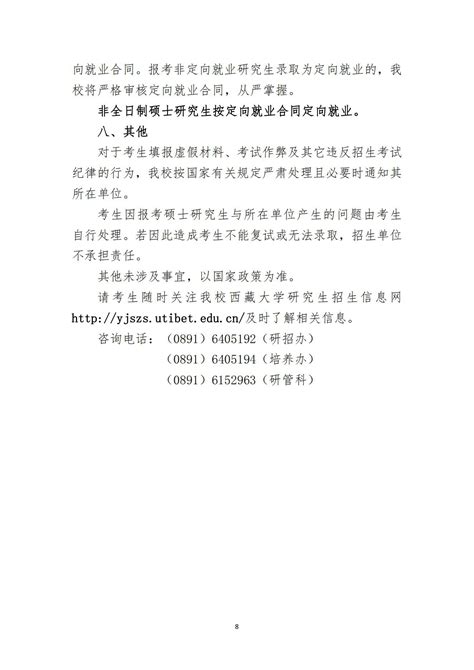 向就业合同。报考非定向就业研究生录取为定向就业的，我校将严格审核定向就业合同，从严掌握。

非全日制硕士研究生按定向就业合同定向就业。

八、其他

对于考生填报虚假材料、考试作弊及其它违反招生考试纪律的行为，我校按国家有关规定严肃处理且必要时通知其所在单位。

考生因报考硕士研究生与所在单位产生的问题由考生自行处理。若因此造成考生不能复试或无法录取，招生单位不承担责任。

其他未涉及事宜，以国家政策为准。

请考生随时关注我校西藏大学研究生招生信息网 http://yjszs.utibet.edu.cn/及时了解相关信息。

咨询电话：（0891）6405192（研招办）

（0891）6405194（培养办）

（0891）6152963（研管科）

8